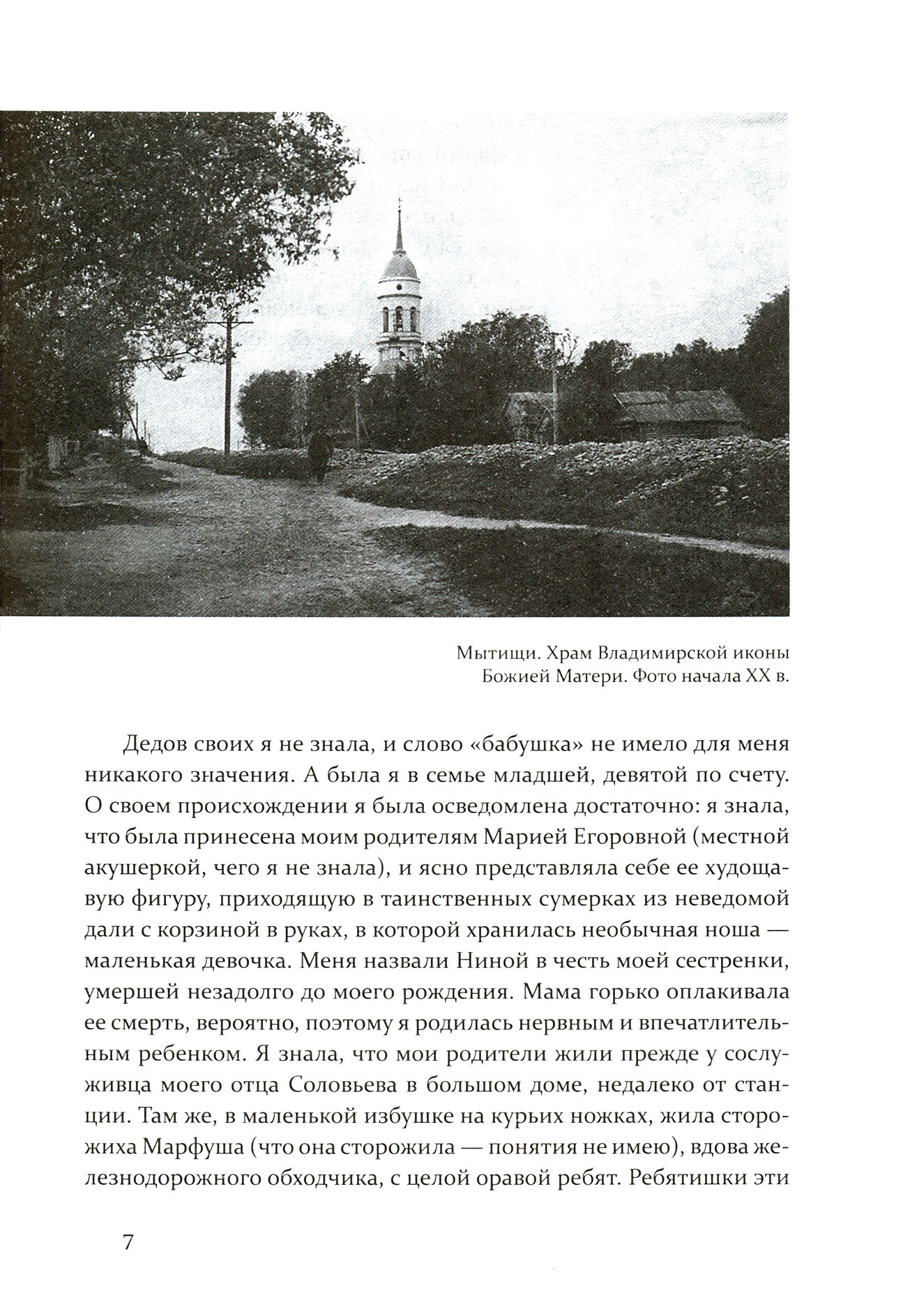 Мытищи. Храм Владимирской иконы Божией Матери. Фото начала XX в.

Дедов своих я не знала, и слово «бабушка» не имело для меня никакого значения. А была я в семье младшей, девятой по счету. О своем происхождении я была осведомлена достаточно: я знала, что была принесена моим родителям Марией Егоровной (местной акушеркой, чего я не знала), и ясно представляла себе ее худощавую фигуру, приходящую в таинственных сумерках из неведомой дали с корзиной в руках, в которой хранилась необычная ноша — маленькая девочка. Меня назвали Ниной в честь моей сестренки, умершей незадолго до моего рождения. Мама горько оплакивала ее смерть, вероятно, поэтому я родилась нервным и впечатлительным ребенком. Я знала, что мои родители жили прежде у сослуживца моего отца Соловьева в большом доме, недалеко от станции. Там же, в маленькой избушке на курьих ножках, жила сторожиха Марфуша (что она сторожила — понятия не имею), вдова железнодорожного обходчика, с целой оравой ребят. Ребятишки эти

7